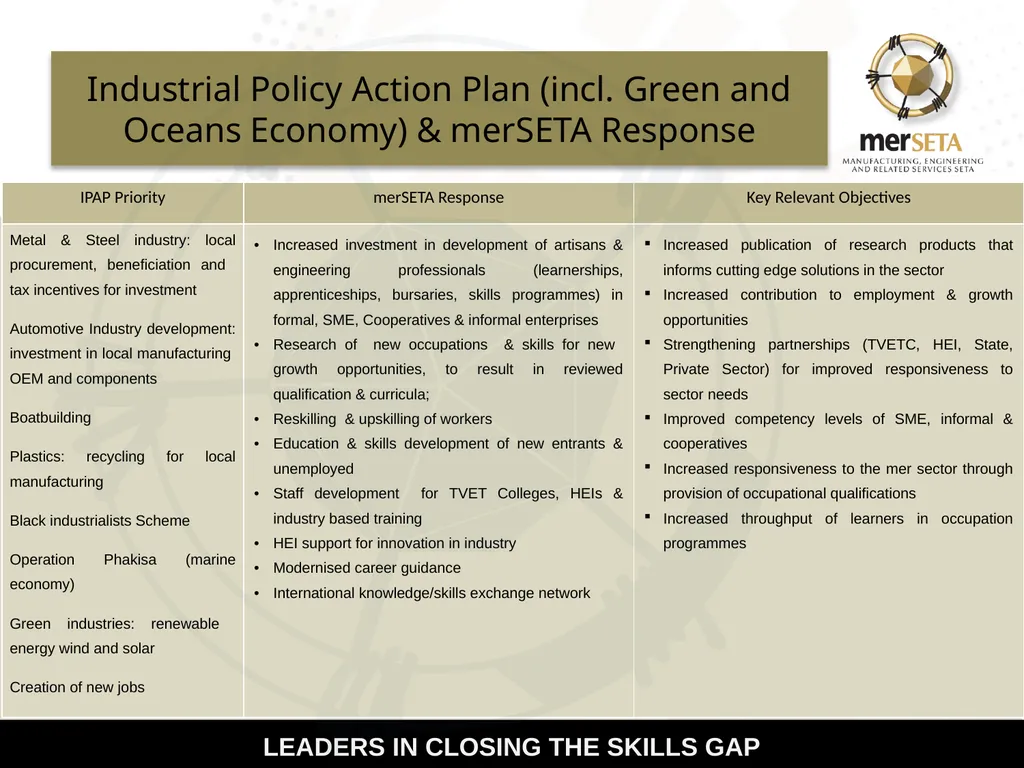 Industrial Policy Action Plan (incl. Green and Oceans Economy) & merSETA Response

merSETA
MANUFACTURING, ENGINEERING AND RELATED SERVICES SETA

| IPAP Priority | merSETA Response | Key Relevant Objectives |
|---|---|---|
| Metal & Steel industry: local procurement, beneficiation and tax incentives for investment<br><br>Automotive Industry development: investment in local manufacturing OEM and components<br><br>Boatbuilding<br><br>Plastics: recycling for local manufacturing<br><br>Black industrialists Scheme<br><br>Operation Phakisa (marine economy)<br><br>Green industries: renewable energy wind and solar<br><br>Creation of new jobs | • Increased investment in development of artisans & engineering professionals (learnerships, apprenticeships, bursaries, skills programmes) in formal, SME, Cooperatives & informal enterprises<br>• Research of new occupations & skills for new growth opportunities, to result in reviewed qualification & curricula;<br>• Reskilling & upskilling of workers<br>• Education & skills development of new entrants & unemployed<br>• Staff development for TVET Colleges, HEIs & industry based training<br>• HEI support for innovation in industry<br>• Modernised career guidance<br>• International knowledge/skills exchange network | ▪ Increased publication of research products that informs cutting edge solutions in the sector<br>▪ Increased contribution to employment & growth opportunities<br>▪ Strengthening partnerships (TVETC, HEI, State, Private Sector) for improved responsiveness to sector needs<br>▪ Improved competency levels of SME, informal & cooperatives<br>▪ Increased responsiveness to the mer sector through provision of occupational qualifications<br>▪ Increased throughput of learners in occupation programmes |

LEADERS IN CLOSING THE SKILLS GAP